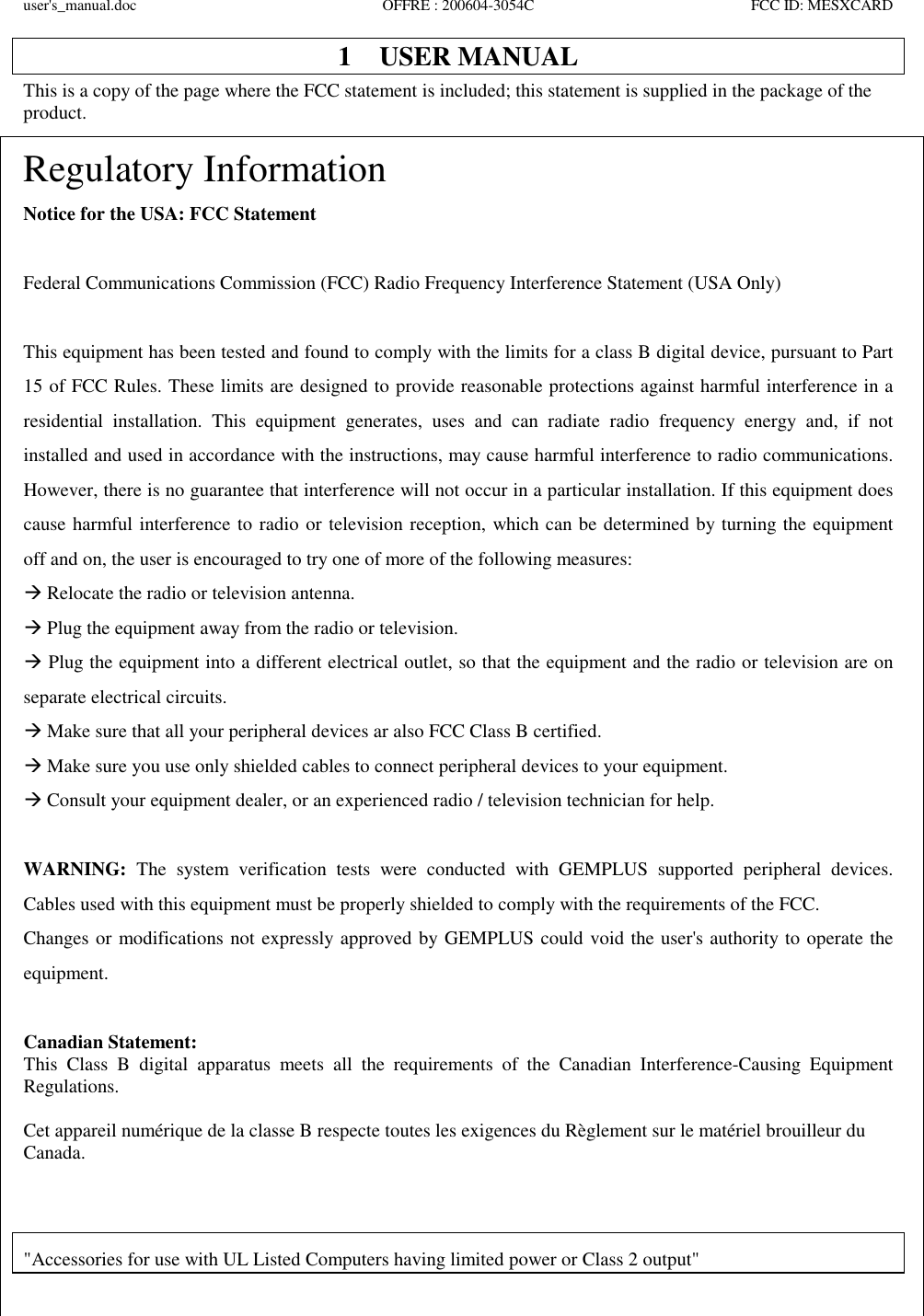 user's_manual.doc OFFRE : 200604-3054C FCC ID: MESXCARD

1 USER MANUAL

This is a copy of the page where the FCC statement is included; this statement is supplied in the package of the product.

Regulatory Information

Notice for the USA: FCC Statement

Federal Communications Commission (FCC) Radio Frequency Interference Statement (USA Only)

This equipment has been tested and found to comply with the limits for a class B digital device, pursuant to Part 15 of FCC Rules. These limits are designed to provide reasonable protections against harmful interference in a residential installation. This equipment generates, uses and can radiate radio frequency energy and, if not installed and used in accordance with the instructions, may cause harmful interference to radio communications. However, there is no guarantee that interference will not occur in a particular installation. If this equipment does cause harmful interference to radio or television reception, which can be determined by turning the equipment off and on, the user is encouraged to try one of more of the following measures:
→ Relocate the radio or television antenna.
→ Plug the equipment away from the radio or television.
→ Plug the equipment into a different electrical outlet, so that the equipment and the radio or television are on separate electrical circuits.
→ Make sure that all your peripheral devices ar also FCC Class B certified.
→ Make sure you use only shielded cables to connect peripheral devices to your equipment.
→ Consult your equipment dealer, or an experienced radio / television technician for help.

WARNING: The system verification tests were conducted with GEMPLUS supported peripheral devices. Cables used with this equipment must be properly shielded to comply with the requirements of the FCC.
Changes or modifications not expressly approved by GEMPLUS could void the user's authority to operate the equipment.

Canadian Statement:
This Class B digital apparatus meets all the requirements of the Canadian Interference-Causing Equipment Regulations.

Cet appareil numérique de la classe B respecte toutes les exigences du Règlement sur le matériel brouilleur du Canada.

"Accessories for use with UL Listed Computers having limited power or Class 2 output"